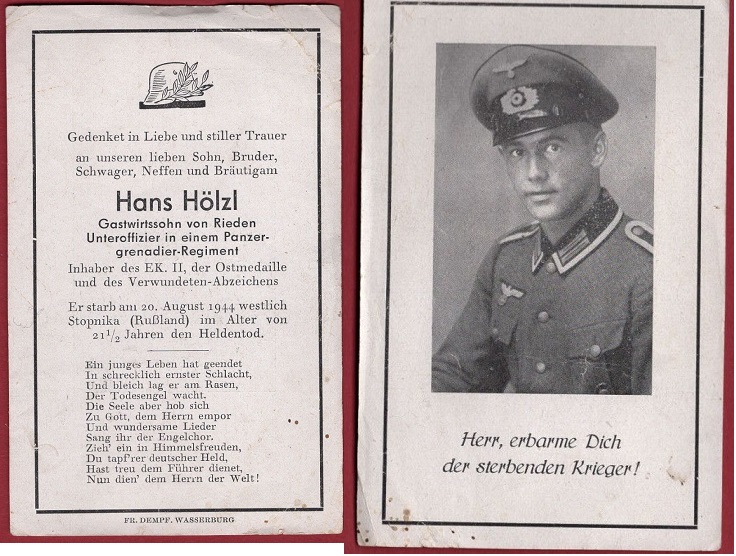 Gedenket in Liebe und stiller Trauer an unseren lieben Sohn, Bruder, Schwager, Neffen und Bräutigam

Hans Hölzl

Gastwirtssohn von Rieden
Unteroffizier in einem Panzergrenadier-Regiment

Inhaber des EK. II, der Ostmedaille und des Verwundeten-Abzeichens

Er starb am 20. August 1944 westlich Stopnika (Rußland) im Alter von $21\frac{1}{2}$ Jahren den Heldentod.

Ein junges Leben hat geendet
In schrecklich ernster Schlacht,
Und bleich lag er am Rasen,
Der Todesengel wacht.
Die Seele aber hob sich
Zu Gott, dem Herrn empor
Und wundersame Lieder
Sang ihr der Engelchor.
Zieh' ein in Himmelsfreuden,
Du tapf'rer deutscher Held,
Hast treu dem Führer dienet,
Nun dien' dem Herrn der Welt!

FR. DEMPF. WASSERBURG

Herr, erbarme Dich
der sterbenden Krieger!